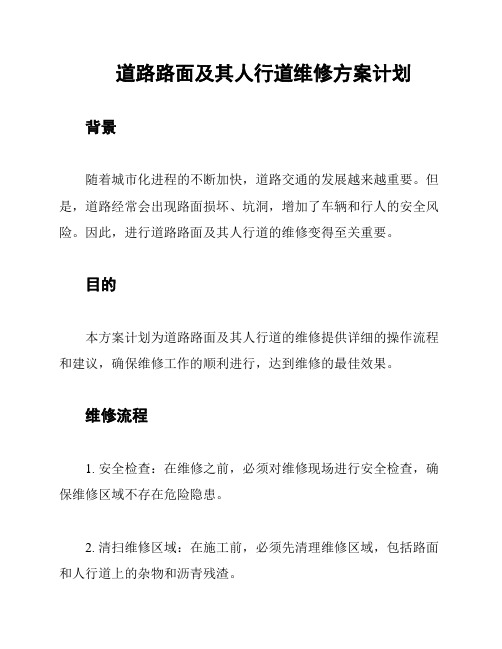 道路路面及其人行道维修方案计划

背景

随着城市化进程的不断加快，道路交通的发展越来越重要。但是，道路经常会出现路面损坏、坑洞，增加了车辆和行人的安全风险。因此，进行道路路面及其人行道的维修变得至关重要。

目的

本方案计划为道路路面及其人行道的维修提供详细的操作流程和建议，确保维修工作的顺利进行，达到维修的最佳效果。

维修流程

1. 安全检查：在维修之前，必须对维修现场进行安全检查，确保维修区域不存在危险隐患。

2. 清扫维修区域：在施工前，必须先清理维修区域，包括路面和人行道上的杂物和沥青残渣。